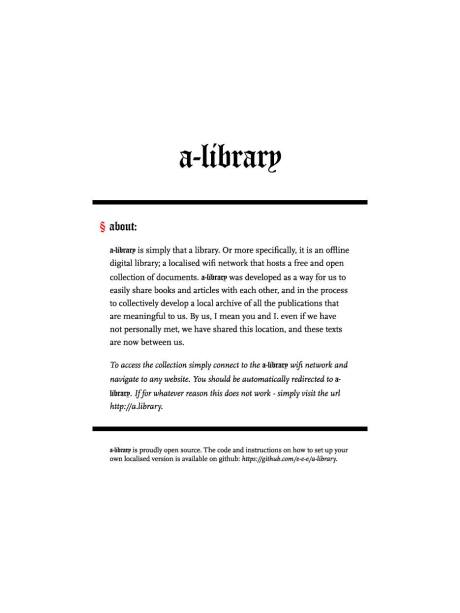 a-library

§ about:

a-library is simply that a library. Or more specifically, it is an offline digital library; a localised wifi network that hosts a free and open collection of documents. a-library was developed as a way for us to easily share books and articles with each other, and in the process to collectively develop a local archive of all the publications that are meaningful to us. By us, I mean you and I. even if we have not personally met, we have shared this location, and these texts are now between us.

To access the collection simply connect to the a-library wifi network and navigate to any website. You should be automatically redirected to a-library. If for whatever reason this does not work - simply visit the url http://a.library.

a-library is proudly open source. The code and instructions on how to set up your own localised version is available on github: https://github.com/e-e-e/a-library.